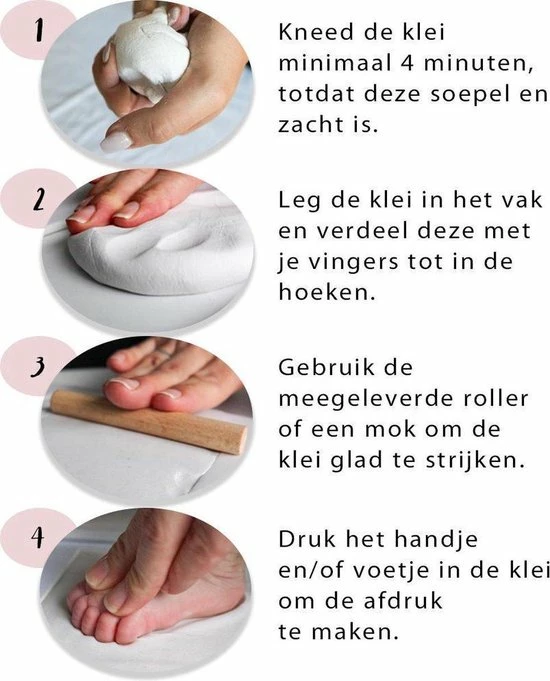 1

Kneed de klei minimaal 4 minuten, totdat deze soepel en zacht is.

2

Leg de klei in het vak en verdeel deze met je vingers tot in de hoeken.

3

Gebruik de meegeleverde roller of een mok om de klei glad te strijken.

4

Druk het handje en/of voetje in de klei om de afdruk te maken.